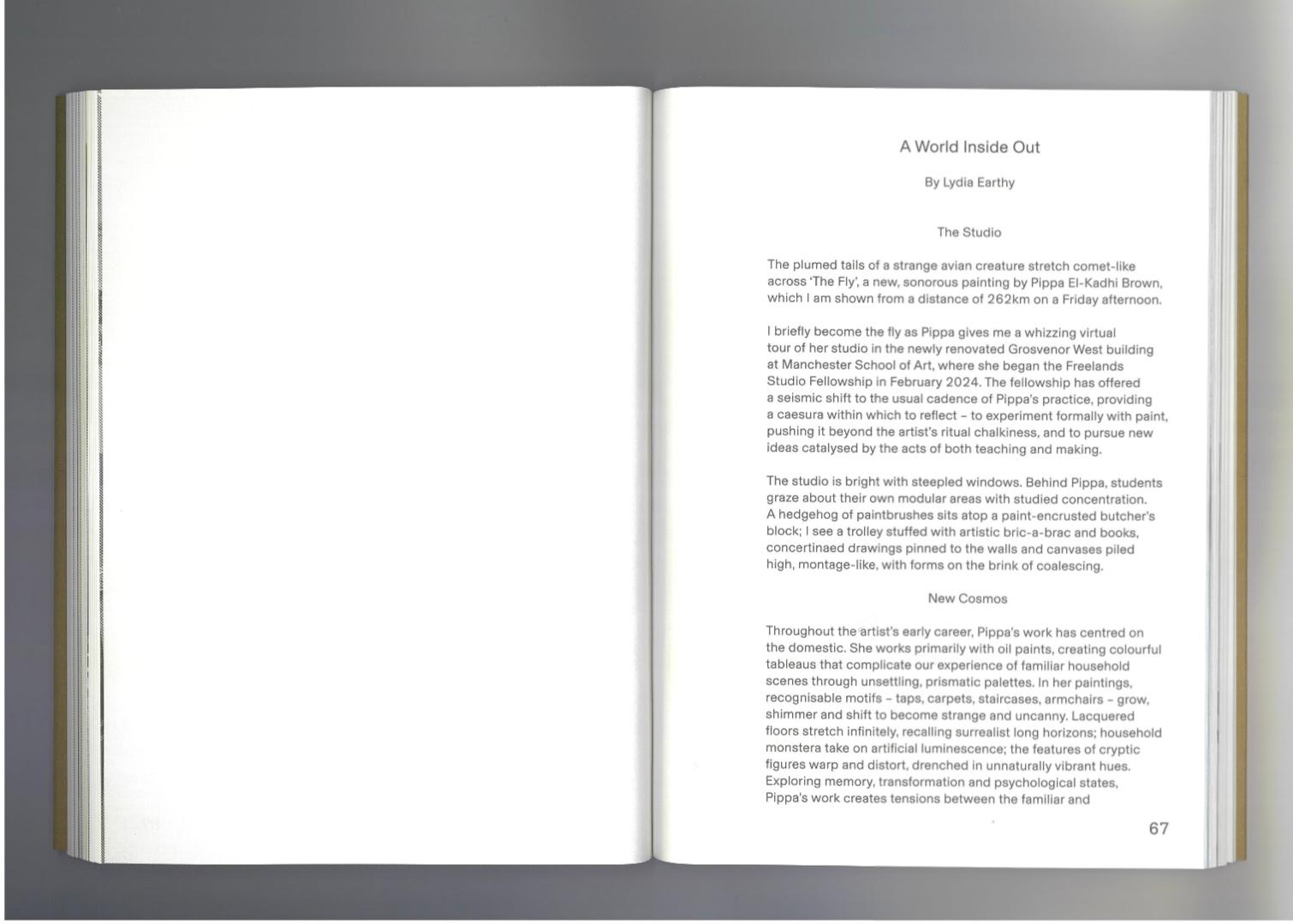 A World Inside Out

By Lydia Earthy

The Studio

The plumed tails of a strange avian creature stretch comet-like across 'The Fly', a new, sonorous painting by Pippa El-Kadhi Brown, which I am shown from a distance of 262km on a Friday afternoon.

I briefly become the fly as Pippa gives me a whizzing virtual tour of her studio in the newly renovated Grosvenor West building at Manchester School of Art, where she began the Freelands Studio Fellowship in February 2024. The fellowship has offered a seismic shift to the usual cadence of Pippa's practice, providing a caesura within which to reflect – to experiment formally with paint, pushing it beyond the artist's ritual chalkiness, and to pursue new ideas catalysed by the acts of both teaching and making.

The studio is bright with steepled windows. Behind Pippa, students graze about their own modular areas with studied concentration. A hedgehog of paintbrushes sits atop a paint-encrusted butcher's block; I see a trolley stuffed with artistic bric-a-brac and books, concertinaed drawings pinned to the walls and canvases piled high, montage-like, with forms on the brink of coalescing.

New Cosmos

Throughout the artist's early career, Pippa's work has centred on the domestic. She works primarily with oil paints, creating colourful tableaus that complicate our experience of familiar household scenes through unsettling, prismatic palettes. In her paintings, recognisable motifs – taps, carpets, staircases, armchairs – grow, shimmer and shift to become strange and uncanny. Lacquered floors stretch infinitely, recalling surrealist long horizons; household monstera take on artificial luminescence; the features of cryptic figures warp and distort, drenched in unnaturally vibrant hues. Exploring memory, transformation and psychological states, Pippa's work creates tensions between the familiar and

67